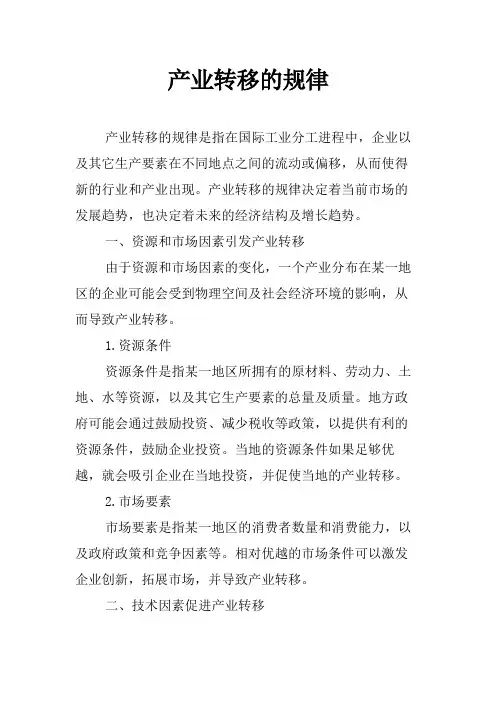 产业转移的规律

产业转移的规律是指在国际工业分工进程中，企业以及其它生产要素在不同地点之间的流动或偏移，从而使得新的行业和产业出现。产业转移的规律决定着当前市场的发展趋势，也决定着未来的经济结构及增长趋势。

一、资源和市场因素引发产业转移

由于资源和市场因素的变化，一个产业分布在某一地区的企业可能会受到物理空间及社会经济环境的影响，从而导致产业转移。

1.资源条件

资源条件是指某一地区所拥有的原材料、劳动力、土地、水等资源，以及其它生产要素的总量及质量。地方政府可能会通过鼓励投资、减少税收等政策，以提供有利的资源条件，鼓励企业投资。当地的资源条件如果足够优越，就会吸引企业在当地投资，并促使当地的产业转移。

2.市场要素

市场要素是指某一地区的消费者数量和消费能力，以及政府政策和竞争因素等。相对优越的市场条件可以激发企业创新，拓展市场，并导致产业转移。

二、技术因素促进产业转移